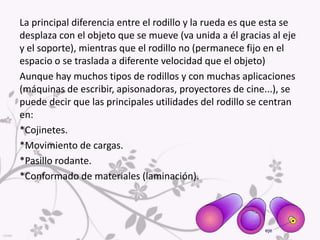 La principal diferencia entre el rodillo y la rueda es que esta se desplaza con el objeto que se mueve (va unida a él gracias al eje y el soporte), mientras que el rodillo no (permanece fijo en el espacio o se traslada a diferente velocidad que el objeto)

Aunque hay muchos tipos de rodillos y con muchas aplicaciones (máquinas de escribir, apisonadoras, proyectores de cine...), se puede decir que las principales utilidades del rodillo se centran en:

*Cojinetes.

*Movimiento de cargas.

*Pasillo rodante.

*Conformado de materiales (laminación).

eje